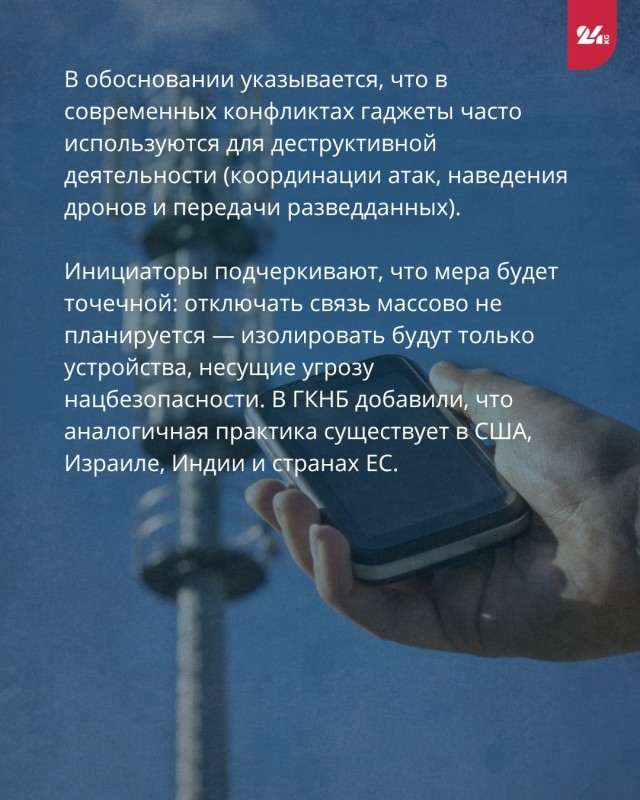 24 KG

В обосновании указывается, что в современных конфликтах гаджеты часто используются для деструктивной деятельности (координации атак, наведения дронов и передачи разведданных).

Инициаторы подчеркивают, что мера будет точечной: отключать связь массово не планируется — изолировать будут только устройства, несущие угрозу нацбезопасности. В ГКНБ добавили, что аналогичная практика существует в США, Израиле, Индии и странах ЕС.